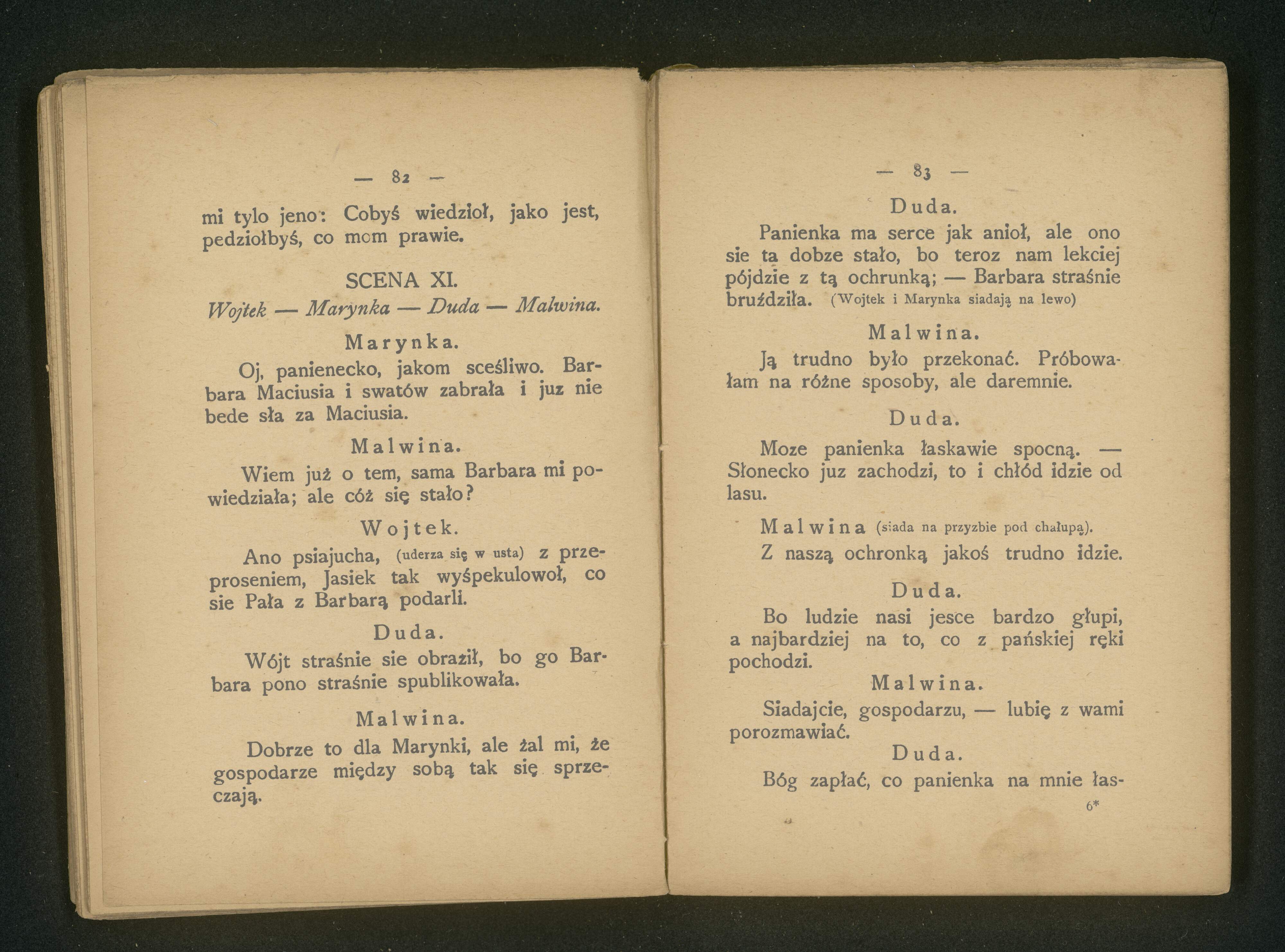 — 82 —

mi tylo jeno: Cobyś wiedzioł, jako jest, pedziołbyś, co mom prawie.

SCENA XI.

Wojtek — Marynka — Duda — Malwina.

Marynka.

Oj, panienecko, jakom sceśliwo. Barbara Maciusia i swatów zabrała i juz nie bede sła za Maciusia.

Malwina.

Wiem już o tem, sama Barbara mi powiedziała; ale cóż się stało?

Wojtek.

Ano psiajucha, (uderza się w usta) z przeproseniem, Jasiek tak wyśpekulowoł, co sie Pała z Barbarą podarli.

Duda.

Wójt straśnie sie obraził, bo go Barbara pono straśnie spublikowała.

Malwina.

Dobrze to dla Marynki, ale żal mi, że gospodarze między sobą tak się sprzeczają.

— 83 —

Duda.

Panienka ma serce jak anioł, ale ono sie ta dobze stało, bo teroz nam lekciej pójdzie z tą ochrunką; — Barbara straśnie bruździła. (Wojtek i Marynka siadają na lewo)

Malwina.

Ją trudno było przekonać. Próbowałam na różne sposoby, ale daremnie.

Duda.

Moze panienka łaskawie spocną. — Słonecko juz zachodzi, to i chłód idzie od lasu.

Malwina (siada na przyzbie pod chałupą).

Z naszą ochronką jakoś trudno idzie.

Duda.

Bo ludzie nasi jesce bardzo głupi, a najbardziej na to, co z pańskiej ręki pochodzi.

Malwina.

Siadajcie, gospodarzu, — lubię z wami porozmawiać.

Duda.

Bóg zapłać, co panienka na mnie łas-

6*